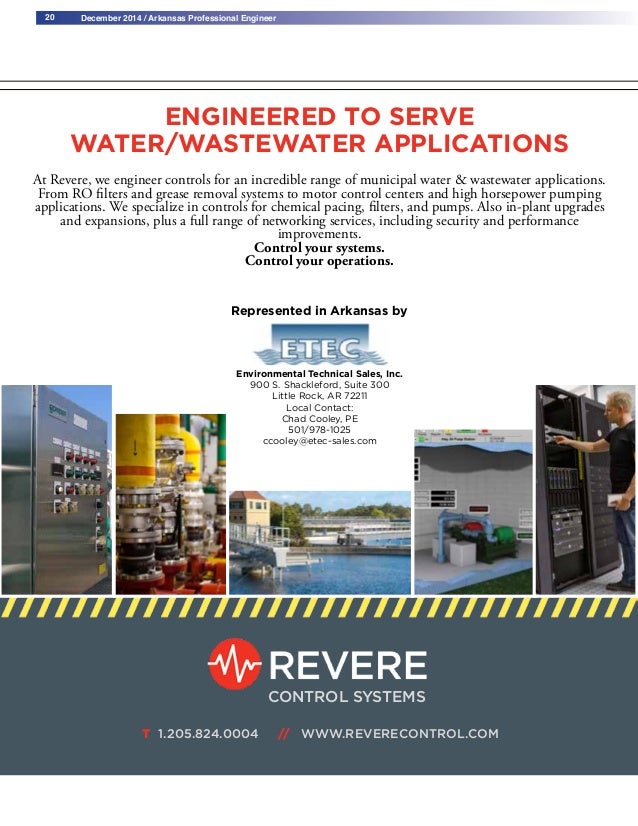 20 December 2014 / Arkansas Professional Engineer

ENGINEERED TO SERVE WATER/WASTEWATER APPLICATIONS

At Revere, we engineer controls for an incredible range of municipal water & wastewater applications. From RO filters and grease removal systems to motor control centers and high horsepower pumping applications. We specialize in controls for chemical pacing, filters, and pumps. Also in-plant upgrades and expansions, plus a full range of networking services, including security and performance improvements.
Control your systems.
Control your operations.

Represented in Arkansas by

ETEC

Environmental Technical Sales, Inc.
900 S. Shackleford, Suite 300
Little Rock, AR 72211
Local Contact:
Chad Cooley, PE
501/978-1025
ccooley@etec-sales.com

REVERE
CONTROL SYSTEMS

T 1.205.824.0004 // WWW.REVERECONTROL.COM